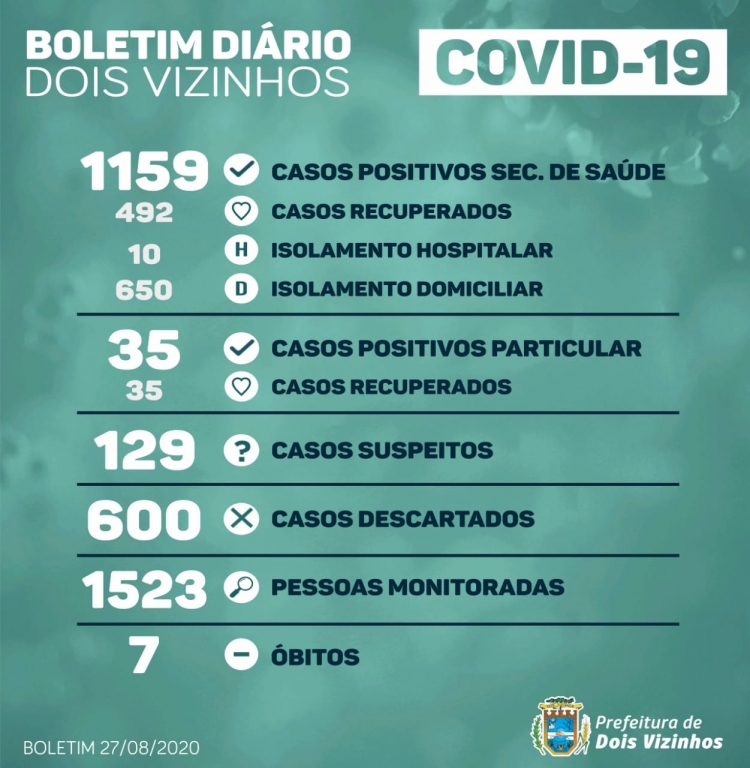 BOLETIM DIÁRIO
DOIS VIZINHOS

COVID-19

1159 CASOS POSITIVOS SEC. DE SAÚDE
492 CASOS RECUPERADOS
10 H ISOLAMENTO HOSPITALAR
650 D ISOLAMENTO DOMICILIAR

35 CASOS POSITIVOS PARTICULAR
35 CASOS RECUPERADOS

129 ? CASOS SUSPEITOS

600 CASOS DESCARTADOS

1523 PESSOAS MONITORADAS

7 ÓBITOS

BOLETIM 27/08/2020

Prefeitura de
Dois Vizinhos